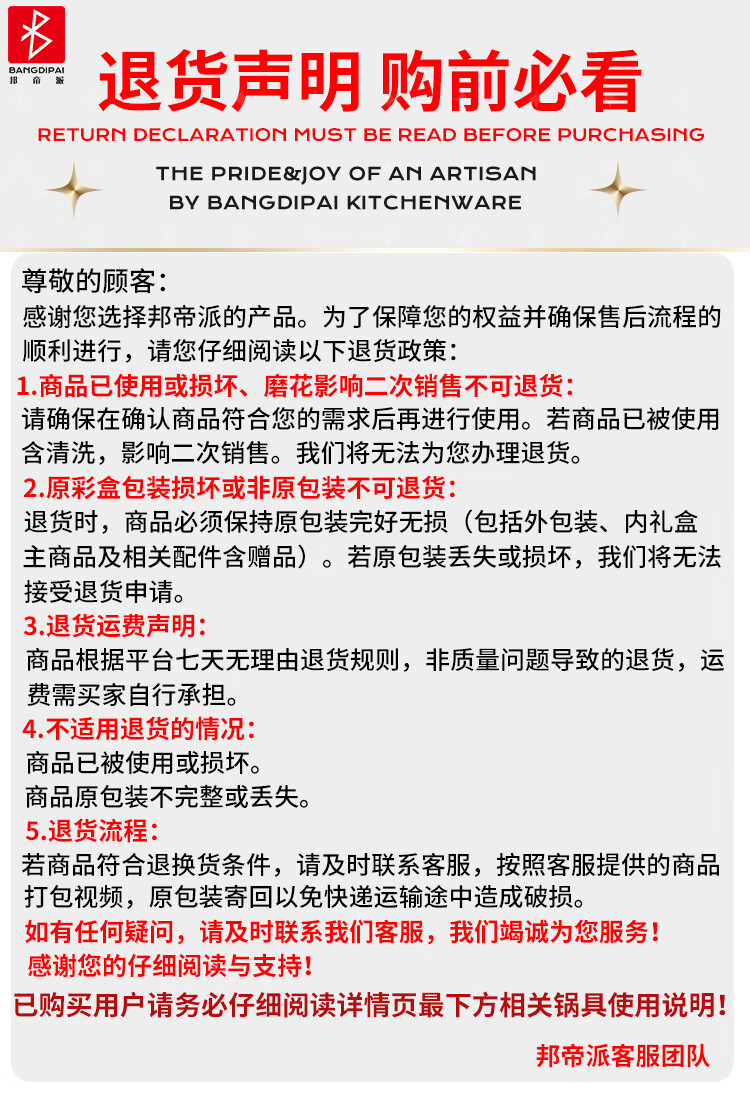 BANGDIPAI
邦帝派

退货声明 购前必看

RETURN DECLARATION MUST BE READ BEFORE PURCHASING

THE PRIDE&JOY OF AN ARTISAN
BY BANGDIPAI KITCHENWARE

尊敬的顾客:
感谢您选择邦帝派的产品。为了保障您的权益并确保售后流程的顺利进行，请您仔细阅读以下退货政策:

1.商品已使用或损坏、磨花影响二次销售不可退货:
请确保在确认商品符合您的需求后再进行使用。若商品已被使用含清洗，影响二次销售。我们将无法为您办理退货。

2.原彩盒包装损坏或非原包装不可退货:
退货时，商品必须保持原包装完好无损（包括外包装、内礼盒主商品及相关配件含赠品）。若原包装丢失或损坏，我们将无法接受退货申请。

3.退货运费声明:
商品根据平台七天无理由退货规则，非质量问题导致的退货，运费需买家自行承担。

4.不适用退货的情况:
商品已被使用或损坏。
商品原包装不完整或丢失。

5.退货流程:
若商品符合退换货条件，请及时联系客服，按照客服提供的商品打包视频，原包装寄回以免快递运输途中造成破损。

如有任何疑问，请及时联系我们客服，我们竭诚为您服务!
感谢您的仔细阅读与支持!

已购买用户请务必仔细阅读详情页最下方相关锅具使用说明!

邦帝派客服团队